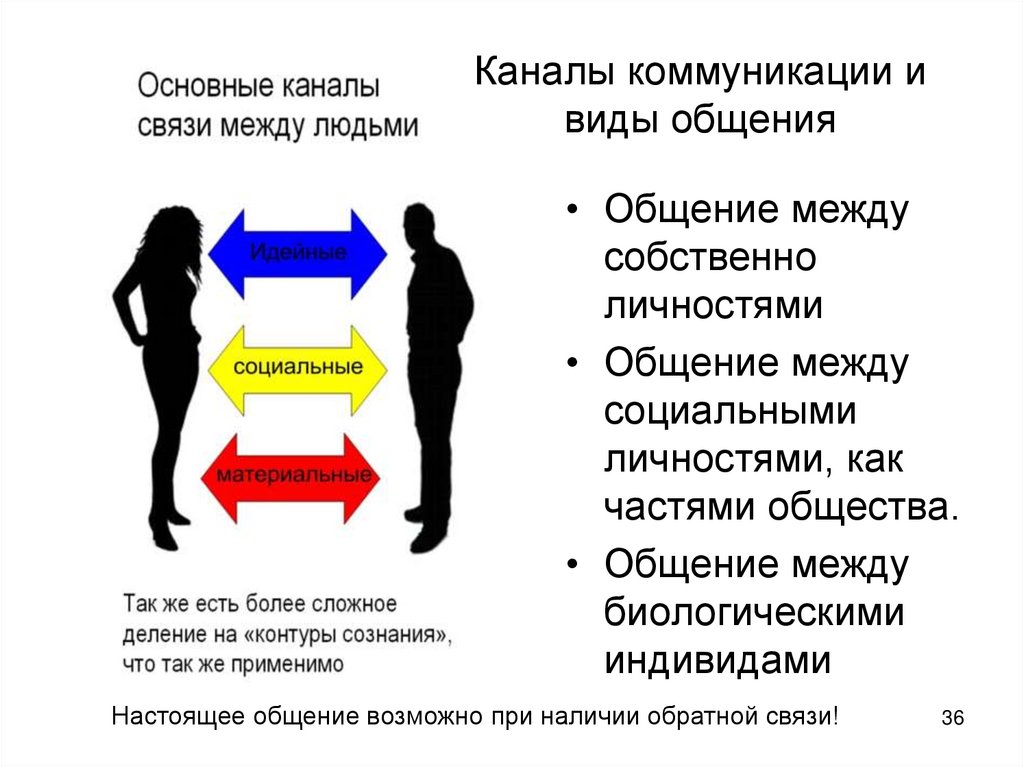 Основные каналы связи между людьми

Идейные

социальные

материальные

Так же есть более сложное деление на «контуры сознания», что так же применимо

Каналы коммуникации и виды общения

• Общение между собственно личностями
• Общение между социальными личностями, как частями общества.
• Общение между биологическими индивидами

Настоящее общение возможно при наличии обратной связи!

36